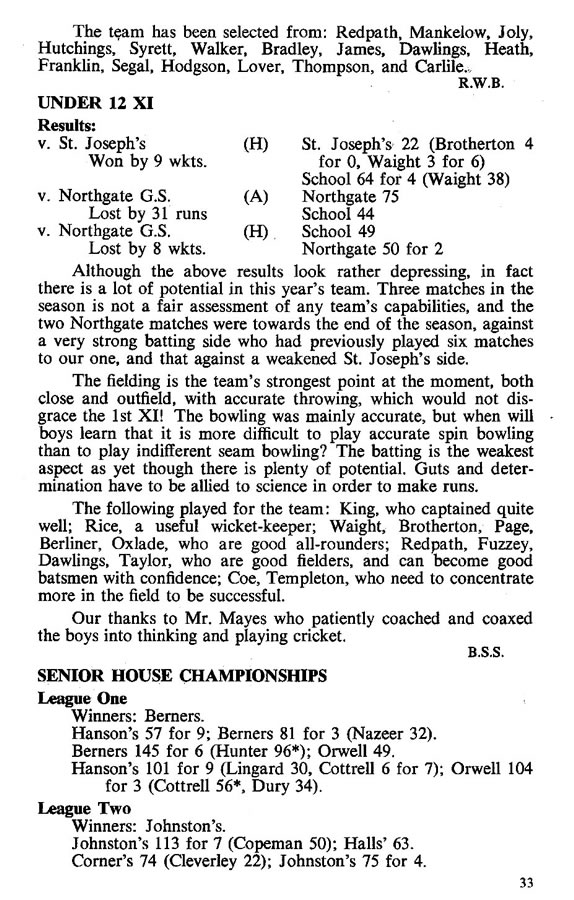 The team has been selected from: Redpath, Mankelow, Joly, Hutchings, Syrett, Walker, Bradley, James, Dawlings, Heath, Franklin, Segal, Hodgson, Lover, Thompson, and Carlile.

R.W.B.

UNDER 12 XI

Results:

| | | |
|---|---|---|
| v. St. Joseph's Won by 9 wkts. | (H) | St. Joseph's 22 (Brotherton 4 for 0, Waight 3 for 6) School 64 for 4 (Waight 38) |
| v. Northgate G.S. Lost by 31 runs | (A) | Northgate 75 School 44 |
| v. Northgate G.S. Lost by 8 wkts. | (H) | School 49 Northgate 50 for 2 |

Although the above results look rather depressing, in fact there is a lot of potential in this year's team. Three matches in the season is not a fair assessment of any team's capabilities, and the two Northgate matches were towards the end of the season, against a very strong batting side who had previously played six matches to our one, and that against a weakened St. Joseph's side.

The fielding is the team's strongest point at the moment, both close and outfield, with accurate throwing, which would not disgrace the 1st XI! The bowling was mainly accurate, but when will boys learn that it is more difficult to play accurate spin bowling than to play indifferent seam bowling? The batting is the weakest aspect as yet though there is plenty of potential. Guts and determination have to be allied to science in order to make runs.

The following played for the team: King, who captained quite well; Rice, a useful wicket-keeper; Waight, Brotherton, Page, Berliner, Oxlade, who are good all-rounders; Redpath, Fuzzey, Dawlings, Taylor, who are good fielders, and can become good batsmen with confidence; Coe, Templeton, who need to concentrate more in the field to be successful.

Our thanks to Mr. Mayes who patiently coached and coaxed the boys into thinking and playing cricket.

B.S.S.

SENIOR HOUSE CHAMPIONSHIPS

League One
Winners: Berners.
Hanson's 57 for 9; Berners 81 for 3 (Nazeer 32).
Berners 145 for 6 (Hunter 96*); Orwell 49.
Hanson's 101 for 9 (Lingard 30, Cottrell 6 for 7); Orwell 104 for 3 (Cottrell 56*, Dury 34).

League Two
Winners: Johnston's.
Johnston's 113 for 7 (Copeman 50); Halls' 63.
Corner's 74 (Cleverley 22); Johnston's 75 for 4.

33